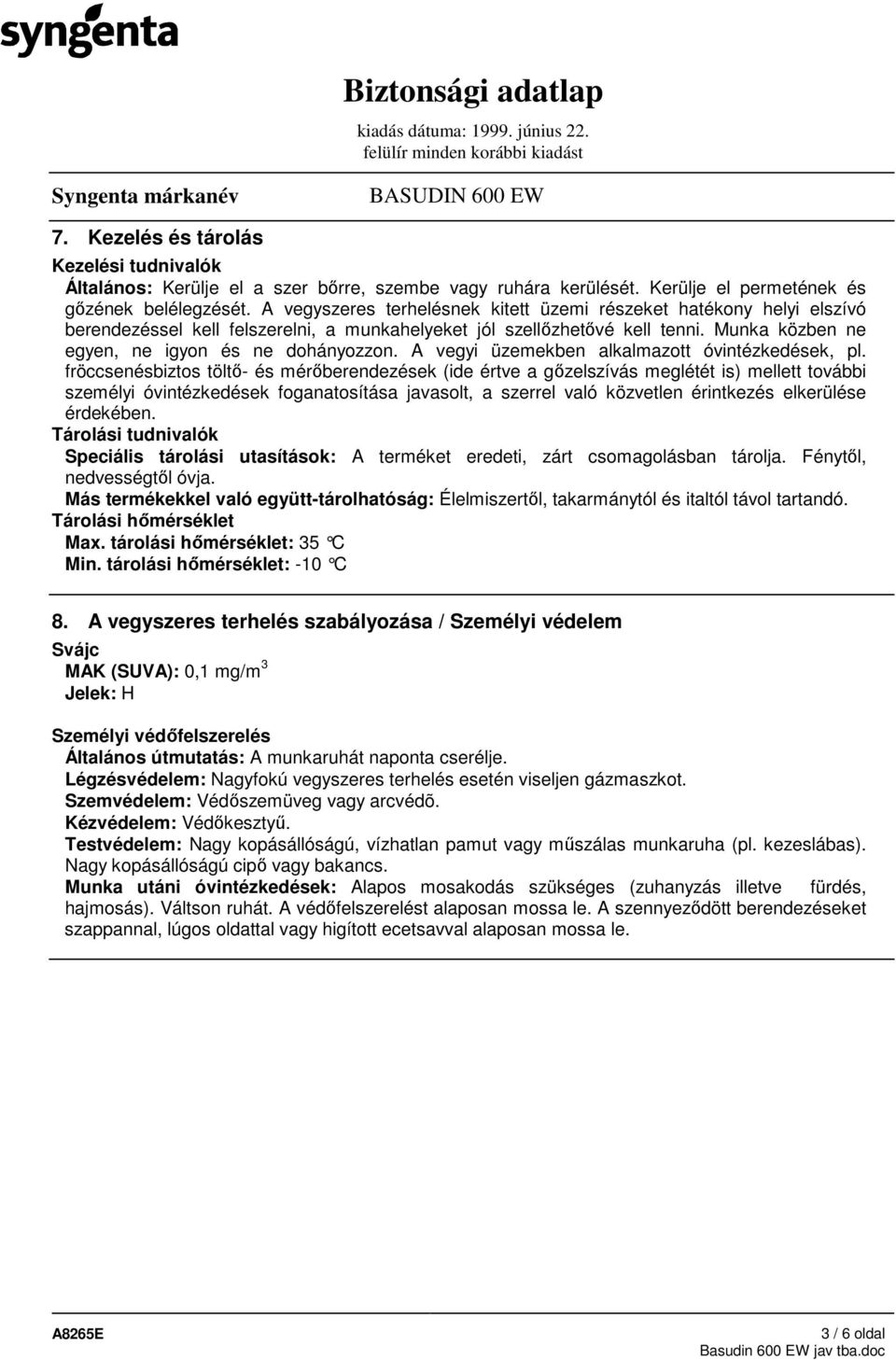 syngenta

Biztonsági adatlap
kiadás dátuma: 1999. június 22.
felülír minden korábbi kiadást

Syngenta márkanév BASUDIN 600 EW

7. Kezelés és tárolás
Kezelési tudnivalók
Általános: Kerülje el a szer bőrre, szembe vagy ruhára kerülését. Kerülje el permetének és gőzének belélegzését. A vegyszeres terhelésnek kitett üzemi részeket hatékony helyi elszívó berendezéssel kell felszerelni, a munkahelyeket jól szellőzhetővé kell tenni. Munka közben ne egyen, ne igyon és ne dohányozzon. A vegyi üzemekben alkalmazott óvintézkedések, pl. fröccsenésbiztos töltő- és mérőberendezések (ide értve a gőzelszívás meglétét is) mellett további személyi óvintézkedések foganatosítása javasolt, a szerrel való közvetlen érintkezés elkerülése érdekében.
Tárolási tudnivalók
Speciális tárolási utasítások: A terméket eredeti, zárt csomagolásban tárolja. Fénytől, nedvességtől óvja.
Más termékekkel való együtt-tárolhatóság: Élelmiszertől, takarmánytól és italtól távol tartandó.
Tárolási hőmérséklet
Max. tárolási hőmérséklet: 35 °C
Min. tárolási hőmérséklet: -10 °C

8. A vegyszeres terhelés szabályozása / Személyi védelem
Svájc
MAK (SUVA): 0,1 mg/m$^3$
Jelek: H

Személyi védőfelszerelés
Általános útmutatás: A munkaruhát naponta cserélje.
Légzésvédelem: Nagyfokú vegyszeres terhelés esetén viseljen gázmaszkot.
Szemvédelem: Védőszemüveg vagy arcvédõ.
Kézvédelem: Védőkesztyű.
Testvédelem: Nagy kopásállóságú, vízhatlan pamut vagy műszálas munkaruha (pl. kezeslábas). Nagy kopásállóságú cipő vagy bakancs.
Munka utáni óvintézkedések: Alapos mosakodás szükséges (zuhanyzás illetve fürdés, hajmosás). Váltson ruhát. A védőfelszerelést alaposan mossa le. A szennyeződött berendezéseket szappannal, lúgos oldattal vagy hígított ecetsavval alaposan mossa le.

A8265E 3 / 6 oldal
Basudin 600 EW jav tba.doc